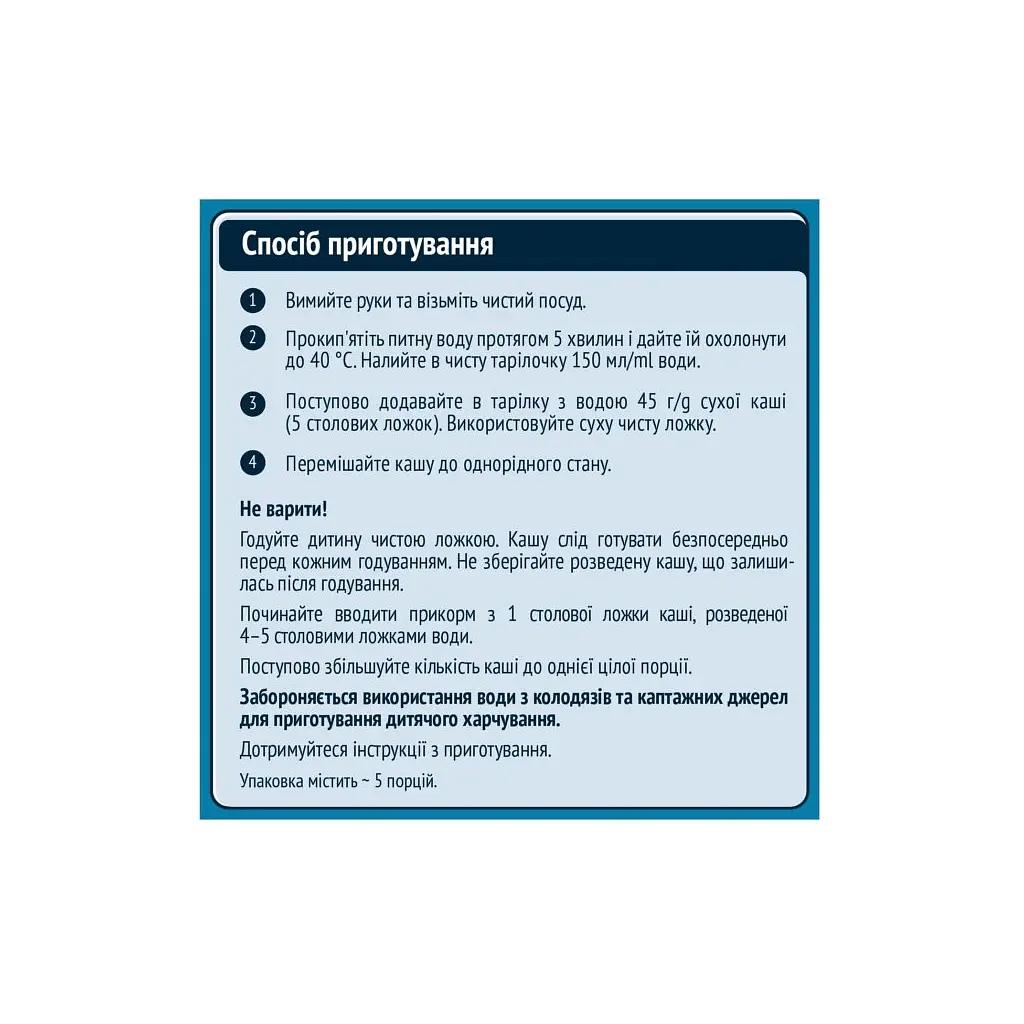 Спосіб приготування

1 Вимийте руки та візьміть чистий посуд.

2 Прокип'ятіть питну воду протягом 5 хвилин і дайте їй охолонути до 40 °C. Налийте в чисту тарілочку 150 мл/ml води.

3 Поступово додавайте в тарілку з водою 45 г/g сухої каші (5 столових ложок). Використовуйте суху чисту ложку.

4 Перемішайте кашу до однорідного стану.

Не варити!

Годуйте дитину чистою ложкою. Кашу слід готувати безпосередньо перед кожним годуванням. Не зберігайте розведену кашу, що залишилась після годування.

Починайте вводити прикорм з 1 столової ложки каші, розведеної 4–5 столовими ложками води.

Поступово збільшуйте кількість каші до однієї цілої порції.

Забороняється використання води з колодязів та каптажних джерел для приготування дитячого харчування.

Дотримуйтеся інструкції з приготування.

Упаковка містить ~ 5 порцій.